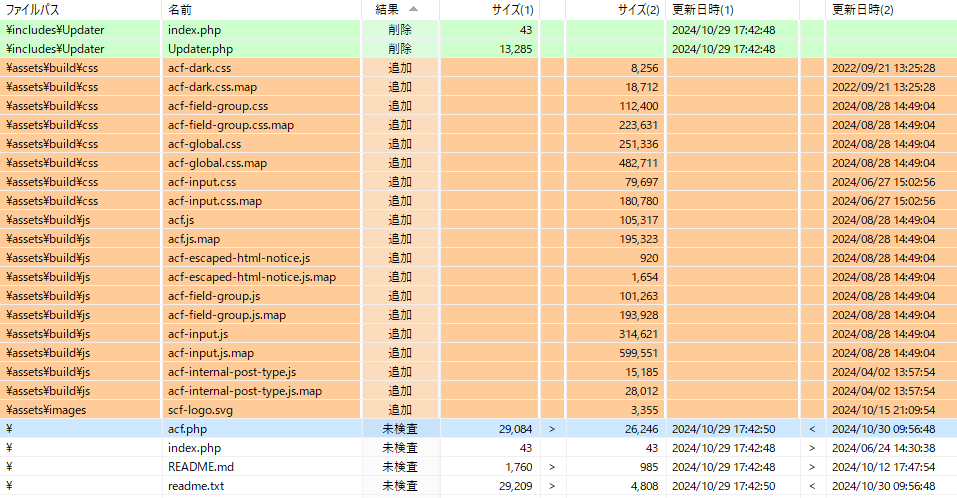 | ファイルパス | 名前 | 結果 | サイズ(1) | | サイズ(2) | 更新日時(1) | | 更新日時(2) |
|---|---|---|---|---|---|---|---|---|
| ¥includes¥Updater | index.php | 削除 | 43 | | | 2024/10/29 17:42:48 | | |
| ¥includes¥Updater | Updater.php | 削除 | 13,285 | | | 2024/10/29 17:42:48 | | |
| ¥assets¥build¥css | acf-dark.css | 追加 | | | 8,256 | | | 2022/09/21 13:25:28 |
| ¥assets¥build¥css | acf-dark.css.map | 追加 | | | 18,712 | | | 2022/09/21 13:25:28 |
| ¥assets¥build¥css | acf-field-group.css | 追加 | | | 112,400 | | | 2024/08/28 14:49:04 |
| ¥assets¥build¥css | acf-field-group.css.map | 追加 | | | 223,631 | | | 2024/08/28 14:49:04 |
| ¥assets¥build¥css | acf-global.css | 追加 | | | 251,336 | | | 2024/08/28 14:49:04 |
| ¥assets¥build¥css | acf-global.css.map | 追加 | | | 482,711 | | | 2024/08/28 14:49:04 |
| ¥assets¥build¥css | acf-input.css | 追加 | | | 79,697 | | | 2024/06/27 15:02:56 |
| ¥assets¥build¥css | acf-input.css.map | 追加 | | | 180,780 | | | 2024/06/27 15:02:56 |
| ¥assets¥build¥js | acf.js | 追加 | | | 105,317 | | | 2024/08/28 14:49:04 |
| ¥assets¥build¥js | acf.js.map | 追加 | | | 195,323 | | | 2024/08/28 14:49:04 |
| ¥assets¥build¥js | acf-escaped-html-notice.js | 追加 | | | 920 | | | 2024/08/28 14:49:04 |
| ¥assets¥build¥js | acf-escaped-html-notice.js.map | 追加 | | | 1,654 | | | 2024/08/28 14:49:04 |
| ¥assets¥build¥js | acf-field-group.js | 追加 | | | 101,263 | | | 2024/08/28 14:49:04 |
| ¥assets¥build¥js | acf-field-group.js.map | 追加 | | | 193,928 | | | 2024/08/28 14:49:04 |
| ¥assets¥build¥js | acf-input.js | 追加 | | | 314,621 | | | 2024/08/28 14:49:04 |
| ¥assets¥build¥js | acf-input.js.map | 追加 | | | 599,551 | | | 2024/08/28 14:49:04 |
| ¥assets¥build¥js | acf-internal-post-type.js | 追加 | | | 15,185 | | | 2024/04/02 13:57:54 |
| ¥assets¥build¥js | acf-internal-post-type.js.map | 追加 | | | 28,012 | | | 2024/04/02 13:57:54 |
| ¥assets¥images | scf-logo.svg | 追加 | | | 3,355 | | | 2024/10/15 21:09:54 |
| ¥ | acf.php | 未検査 | 29,084 | > | 26,246 | 2024/10/29 17:42:50 | < | 2024/10/30 09:56:48 |
| ¥ | index.php | 未検査 | 43 | | 43 | 2024/10/29 17:42:48 | > | 2024/06/24 14:30:38 |
| ¥ | README.md | 未検査 | 1,760 | > | 985 | 2024/10/29 17:42:48 | > | 2024/10/12 17:47:54 |
| ¥ | readme.txt | 未検査 | 29,209 | > | 4,808 | 2024/10/29 17:42:50 | < | 2024/10/30 09:56:48 |